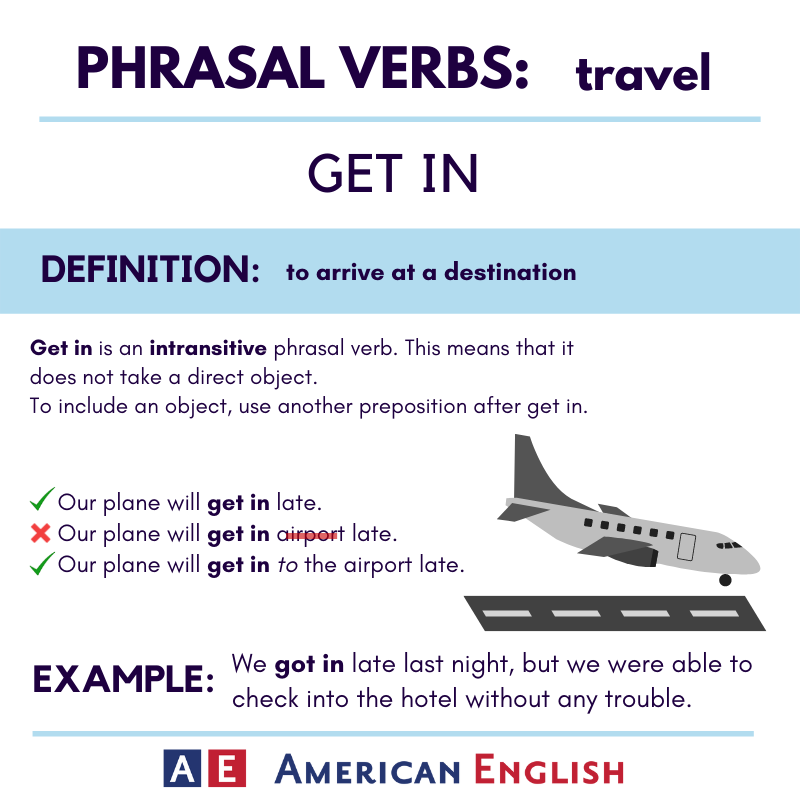 PHRASAL VERBS: travel

GET IN

DEFINITION: to arrive at a destination

Get in is an intransitive phrasal verb. This means that it does not take a direct object.
To include an object, use another preposition after get in.

✓ Our plane will get in late.
✗ Our plane will get in airport late.
✓ Our plane will get in to the airport late.

EXAMPLE: We got in late last night, but we were able to check into the hotel without any trouble.

AE AMERICAN ENGLISH